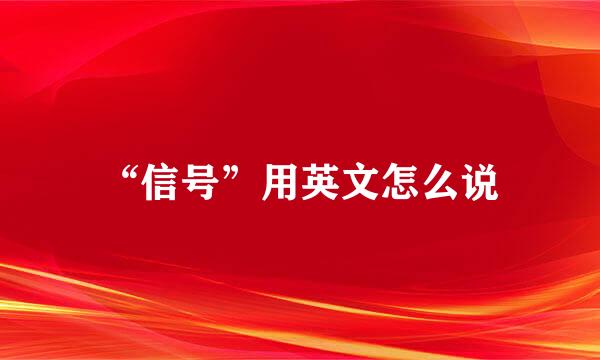 “信号”用英文怎么说